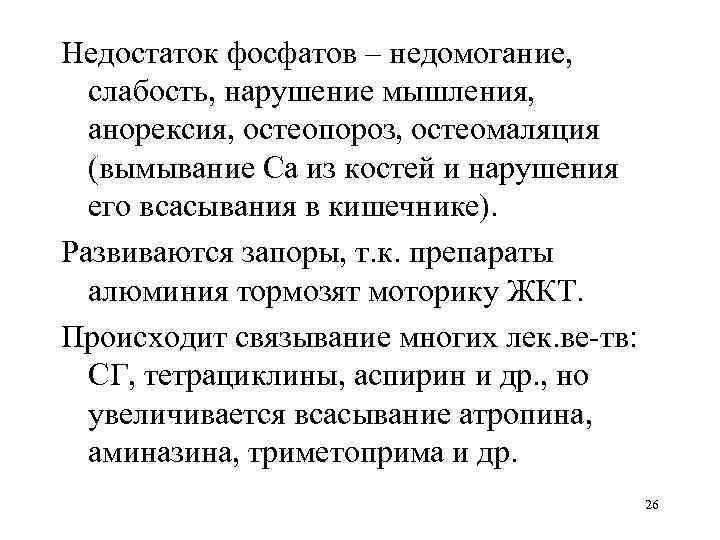 Недостаток фосфатов – недомогание, слабость, нарушение мышления, анорексия, остеопороз, остеомаляция (вымывание Са из костей и нарушения его всасывания в кишечнике).

Развиваются запоры, т.к. препараты алюминия тормозят моторику ЖКТ.

Происходит связывание многих лек.ве-тв: СГ, тетрациклины, аспирин и др., но увеличивается всасывание атропина, аминазина, триметоприма и др.

26